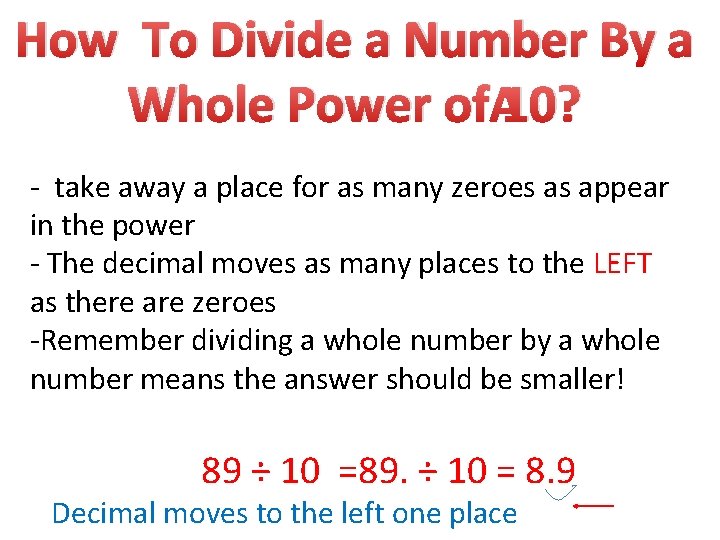 How To Divide a Number By a Whole Power of 10?

- take away a place for as many zeroes as appear in the power
- The decimal moves as many places to the LEFT as there are zeroes
-Remember dividing a whole number by a whole number means the answer should be smaller!

$89 \div 10 = 89. \div 10 = 8.9$

Decimal moves to the left one place